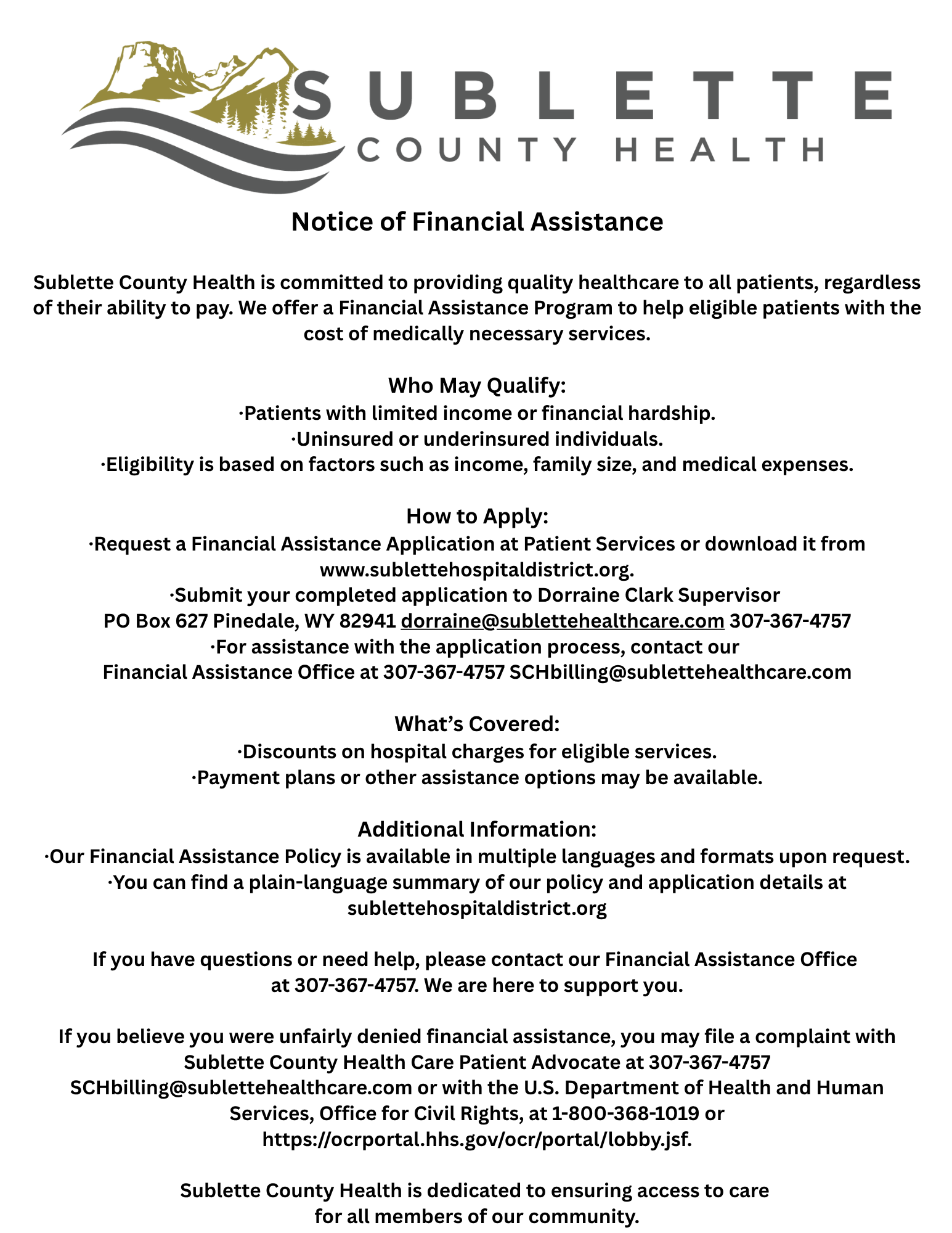 SUBLETTE
COUNTY HEALTH

Notice of Financial Assistance

Sublette County Health is committed to providing quality healthcare to all patients, regardless of their ability to pay. We offer a Financial Assistance Program to help eligible patients with the cost of medically necessary services.

Who May Qualify:
·Patients with limited income or financial hardship.
·Uninsured or underinsured individuals.
·Eligibility is based on factors such as income, family size, and medical expenses.

How to Apply:
·Request a Financial Assistance Application at Patient Services or download it from www.sublettehospitaldistrict.org.
·Submit your completed application to Dorraine Clark Supervisor
PO Box 627 Pinedale, WY 82941 dorraine@sublettehealthcare.com 307-367-4757
·For assistance with the application process, contact our
Financial Assistance Office at 307-367-4757 SCHbilling@sublettehealthcare.com

What's Covered:
·Discounts on hospital charges for eligible services.
·Payment plans or other assistance options may be available.

Additional Information:
·Our Financial Assistance Policy is available in multiple languages and formats upon request.
·You can find a plain-language summary of our policy and application details at sublettehospitaldistrict.org

If you have questions or need help, please contact our Financial Assistance Office at 307-367-4757. We are here to support you.

If you believe you were unfairly denied financial assistance, you may file a complaint with Sublette County Health Care Patient Advocate at 307-367-4757 SCHbilling@sublettehealthcare.com or with the U.S. Department of Health and Human Services, Office for Civil Rights, at 1-800-368-1019 or https://ocrportal.hhs.gov/ocr/portal/lobby.jsf.

Sublette County Health is dedicated to ensuring access to care for all members of our community.